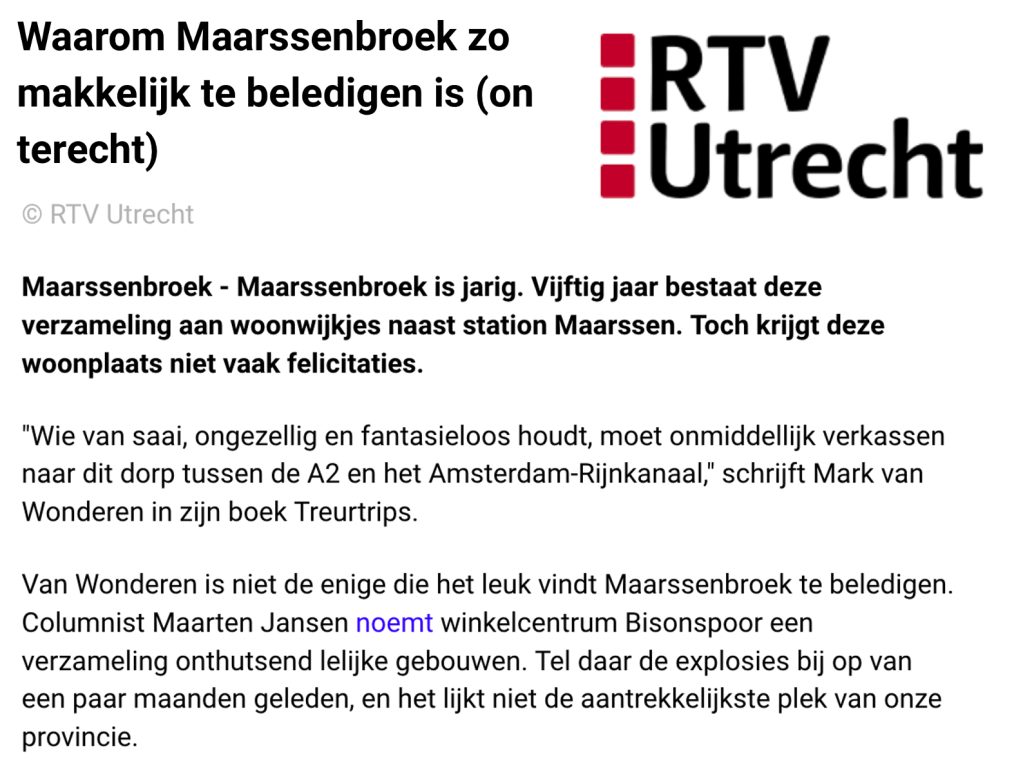 Waarom Maarssenbroek zo makkelijk te beledigen is (on terecht)

RTV Utrecht

© RTV Utrecht

Maarssenbroek - Maarssenbroek is jarig. Vijftig jaar bestaat deze verzameling aan woonwijkjes naast station Maarssen. Toch krijgt deze woonplaats niet vaak felicitaties.

"Wie van saai, ongezellig en fantasieloos houdt, moet onmiddellijk verkassen naar dit dorp tussen de A2 en het Amsterdam-Rijnkanaal," schrijft Mark van Wonderen in zijn boek Treurtrips.

Van Wonderen is niet de enige die het leuk vindt Maarssenbroek te beledigen. Columnist Maarten Jansen noemt winkelcentrum Bisonspoor een verzameling onthutsend lelijke gebouwen. Tel daar de explosies bij op van een paar maanden geleden, en het lijkt niet de aantrekkelijkste plek van onze provincie.